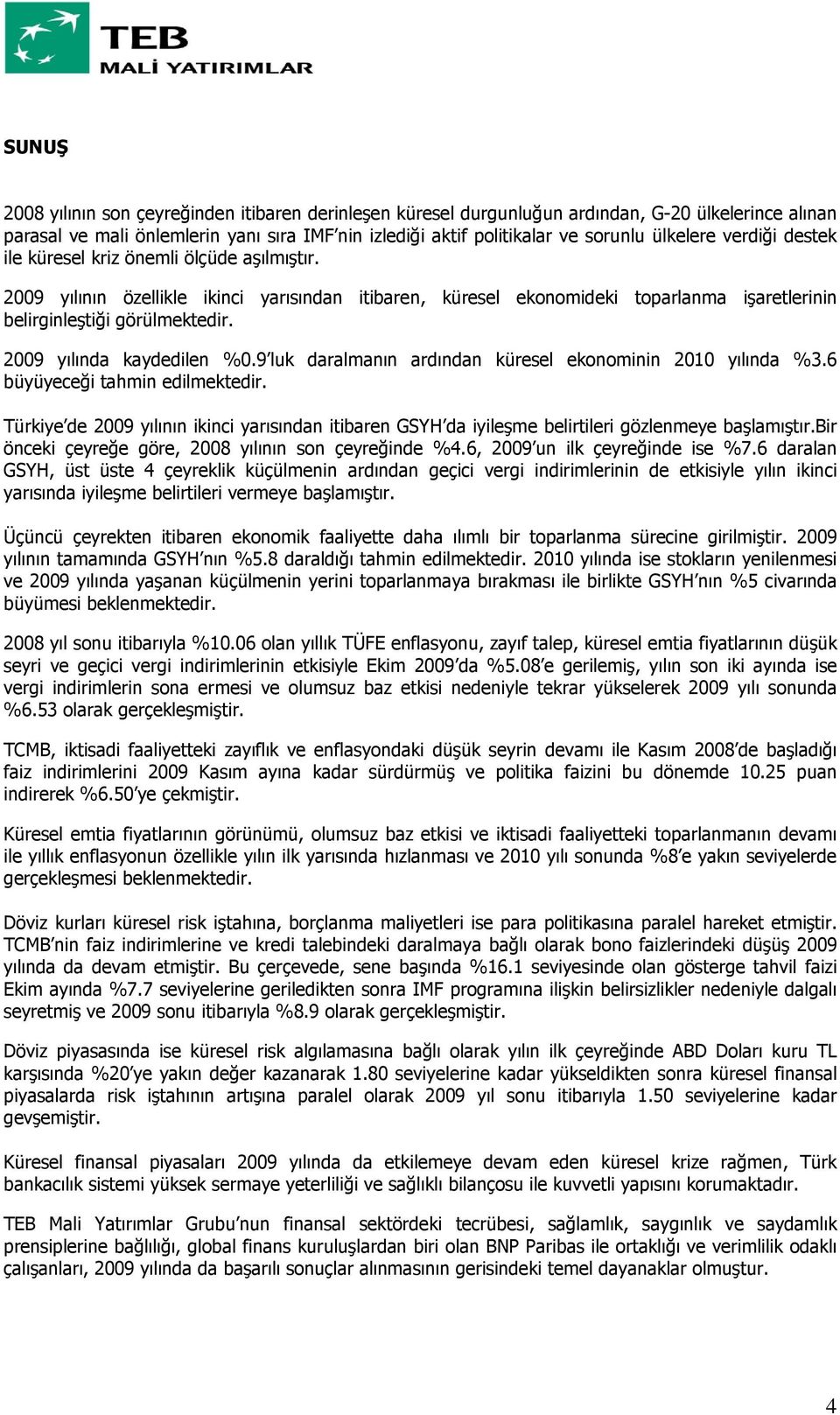 TEB
MALİ YATIRIMLAR

SUNUŞ

2008 yılının son çeyreğinden itibaren derinleşen küresel durgunluğun ardından, G-20 ülkelerince alınan parasal ve mali önlemlerin yanı sıra IMF'nin izlediği aktif politikalar ve sorunlu ülkelere verdiği destek ile küresel kriz önemli ölçüde aşılmıştır.

2009 yılının özellikle ikinci yarısından itibaren, küresel ekonomideki toparlanma işaretlerinin belirginleştiği görülmektedir.

2009 yılında kaydedilen %0.9'luk daralmanın ardından küresel ekonominin 2010 yılında %3.6 büyüyeceği tahmin edilmektedir.

Türkiye'de 2009 yılının ikinci yarısından itibaren GSYH'da iyileşme belirtileri gözlenmeye başlamıştır.Bir önceki çeyreğe göre, 2008 yılının son çeyreğinde %4.6, 2009'un ilk çeyreğinde ise %7.6 daralan GSYH, üst üste 4 çeyreklik küçülmenin ardından geçici vergi indirimlerinin de etkisiyle yılın ikinci yarısında iyileşme belirtileri vermeye başlamıştır.

Üçüncü çeyrekten itibaren ekonomik faaliyette daha ılımlı bir toparlanma sürecine girilmiştir. 2009 yılının tamamında GSYH'nın %5.8 daraldığı tahmin edilmektedir. 2010 yılında ise stokların yenilenmesi ve 2009 yılında yaşanan küçülmenin yerini toparlanmaya bırakması ile birlikte GSYH'nın %5 civarında büyümesi beklenmektedir.

2008 yıl sonu itibarıyla %10.06 olan yıllık TÜFE enflasyonu, zayıf talep, küresel emtia fiyatlarının düşük seyri ve geçici vergi indirimlerinin etkisiyle Ekim 2009'da %5.08'e gerilemiş, yılın son iki ayında ise vergi indirimlerin sona ermesi ve olumsuz baz etkisi nedeniyle tekrar yükselerek 2009 yılı sonunda %6.53 olarak gerçekleşmiştir.

TCMB, iktisadi faaliyetteki zayıflık ve enflasyondaki düşük seyrin devamı ile Kasım 2008'de başladığı faiz indirimlerini 2009 Kasım ayına kadar sürdürmüş ve politika faizini bu dönemde 10.25 puan indirerek %6.50'ye çekmiştir.

Küresel emtia fiyatlarının görünümü, olumsuz baz etkisi ve iktisadi faaliyetteki toparlanmanın devamı ile yıllık enflasyonun özellikle yılın ilk yarısında hızlanması ve 2010 yılı sonunda %8'e yakın seviyelerde gerçekleşmesi beklenmektedir.

Döviz kurları küresel risk iştahına, borçlanma maliyetleri ise para politikasına paralel hareket etmiştir. TCMB'nin faiz indirimlerine ve kredi talebindeki daralmaya bağlı olarak bono faizlerindeki düşüş 2009 yılında da devam etmiştir. Bu çerçevede, sene başında %16.1 seviyesinde olan gösterge tahvil faizi Ekim ayında %7.7 seviyelerine geriledikten sonra IMF programına ilişkin belirsizlikler nedeniyle dalgalı seyretmiş ve 2009 sonu itibarıyla %8.9 olarak gerçekleşmiştir.

Döviz piyasasında ise küresel risk algılamasına bağlı olarak yılın ilk çeyreğinde ABD Doları kuru TL karşısında %20'ye yakın değer kazanarak 1.80 seviyelerine kadar yükseldikten sonra küresel finansal piyasalarda risk iştahının artışına paralel olarak 2009 yıl sonu itibarıyla 1.50 seviyelerine kadar gevşemiştir.

Küresel finansal piyasaları 2009 yılında da etkilemeye devam eden küresel krize rağmen, Türk bankacılık sistemi yüksek sermaye yeterliliği ve sağlıklı bilançosu ile kuvvetli yapısını korumaktadır.

TEB Mali Yatırımlar Grubu'nun finansal sektördeki tecrübesi, sağlamlık, saygınlık ve saydamlık prensiplerine bağlılığı, global finans kuruluşlardan biri olan BNP Paribas ile ortaklığı ve verimlilik odaklı çalışanları, 2009 yılında da başarılı sonuçlar alınmasının gerisindeki temel dayanaklar olmuştur.

4